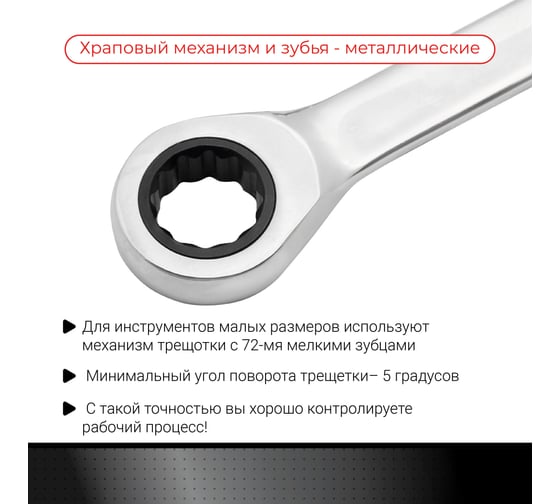 Храповый механизм и зубья - металлические

Для инструментов малых размеров используют механизм трещотки с 72-мя мелкими зубцами

Минимальный угол поворота трещетки– 5 градусов

С такой точностью вы хорошо контролируете рабочий процесс!